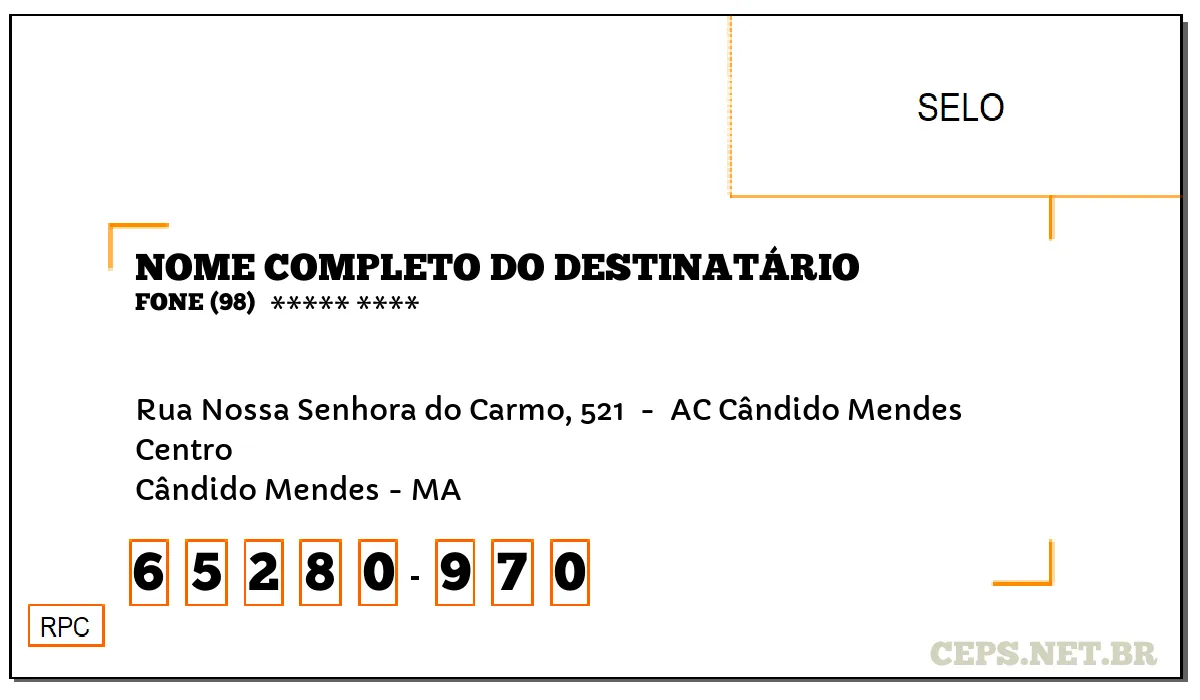 SELO

NOME COMPLETO DO DESTINATÁRIO
FONE (98) ***** ****

Rua Nossa Senhora do Carmo, 521 - AC Cândido Mendes
Centro
Cândido Mendes - MA

6 5 2 8 0 - 9 7 0

RPC

CEPS.NET.BR